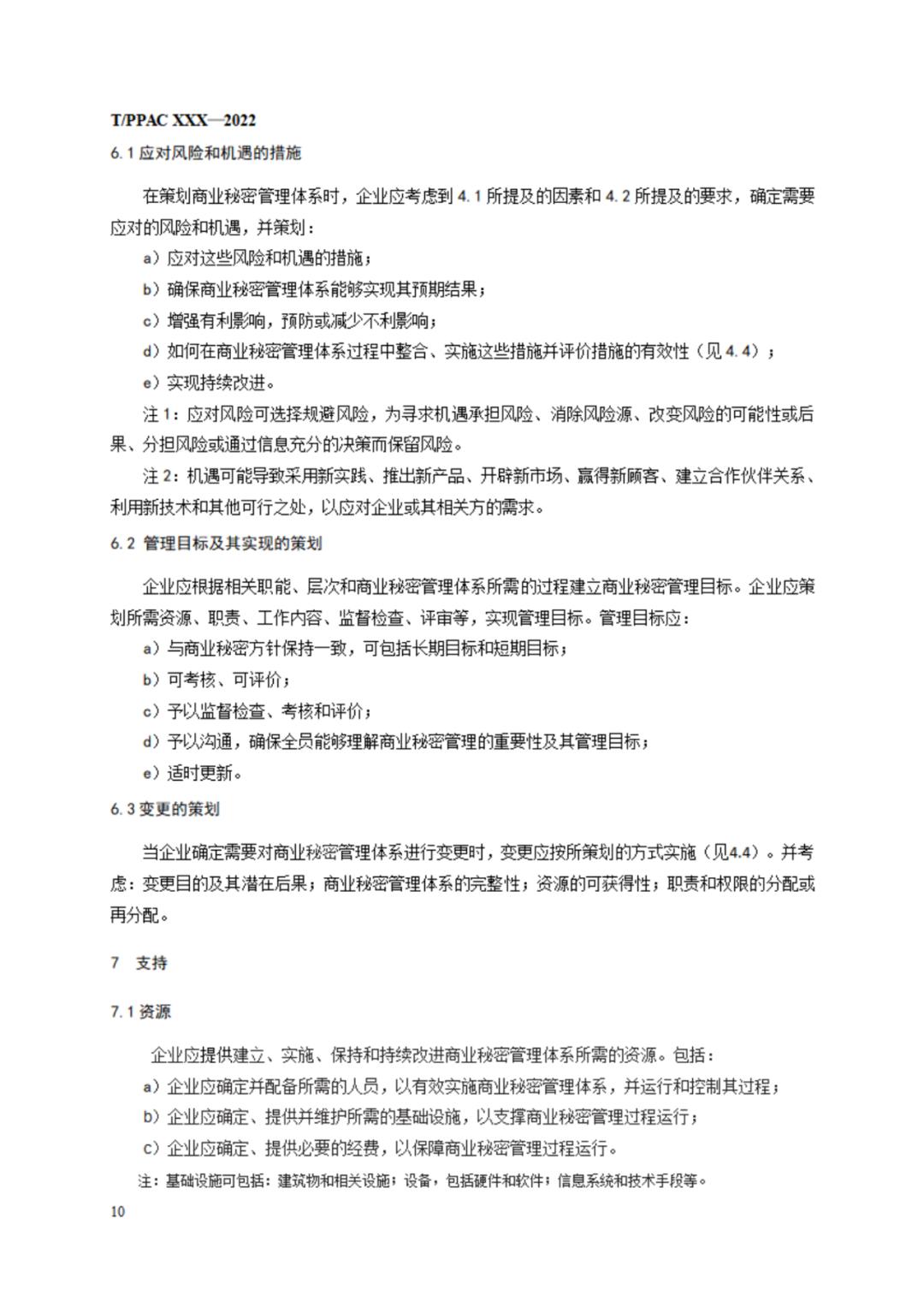 T/PPAC XXX—2022

6.1 应对风险和机遇的措施

在策划商业秘密管理体系时，企业应考虑到 4.1 所提及的因素和 4.2 所提及的要求，确定需要应对的风险和机遇，并策划：

a）应对这些风险和机遇的措施；

b）确保商业秘密管理体系能够实现其预期结果；

c）增强有利影响，预防或减少不利影响；

d）如何在商业秘密管理体系过程中整合、实施这些措施并评价措施的有效性（见 4.4）；

e）实现持续改进。

注 1：应对风险可选择规避风险，为寻求机遇承担风险、消除风险源、改变风险的可能性或后果、分担风险或通过信息充分的决策而保留风险。

注 2：机遇可能导致采用新实践、推出新产品、开辟新市场、赢得新顾客、建立合作伙伴关系、利用新技术和其他可行之处，以应对企业或其相关方的需求。

6.2 管理目标及其实现的策划

企业应根据相关职能、层次和商业秘密管理体系所需的过程建立商业秘密管理目标。企业应策划所需资源、职责、工作内容、监督检查、评审等，实现管理目标。管理目标应：

a）与商业秘密方针保持一致，可包括长期目标和短期目标；

b）可考核、可评价；

c）予以监督检查、考核和评价；

d）予以沟通，确保全员能够理解商业秘密管理的重要性及其管理目标；

e）适时更新。

6.3 变更的策划

当企业确定需要对商业秘密管理体系进行变更时，变更应按所策划的方式实施（见4.4）。并考虑：变更目的及其潜在后果；商业秘密管理体系的完整性；资源的可获得性；职责和权限的分配或再分配。

7 支持

7.1 资源

企业应提供建立、实施、保持和持续改进商业秘密管理体系所需的资源。包括：

a）企业应确定并配备所需的人员，以有效实施商业秘密管理体系，并运行和控制其过程；

b）企业应确定、提供并维护所需的基础设施，以支撑商业秘密管理过程运行；

c）企业应确定、提供必要的经费，以保障商业秘密管理过程运行。

注：基础设施可包括：建筑物和相关设施；设备，包括硬件和软件；信息系统和技术手段等。

10